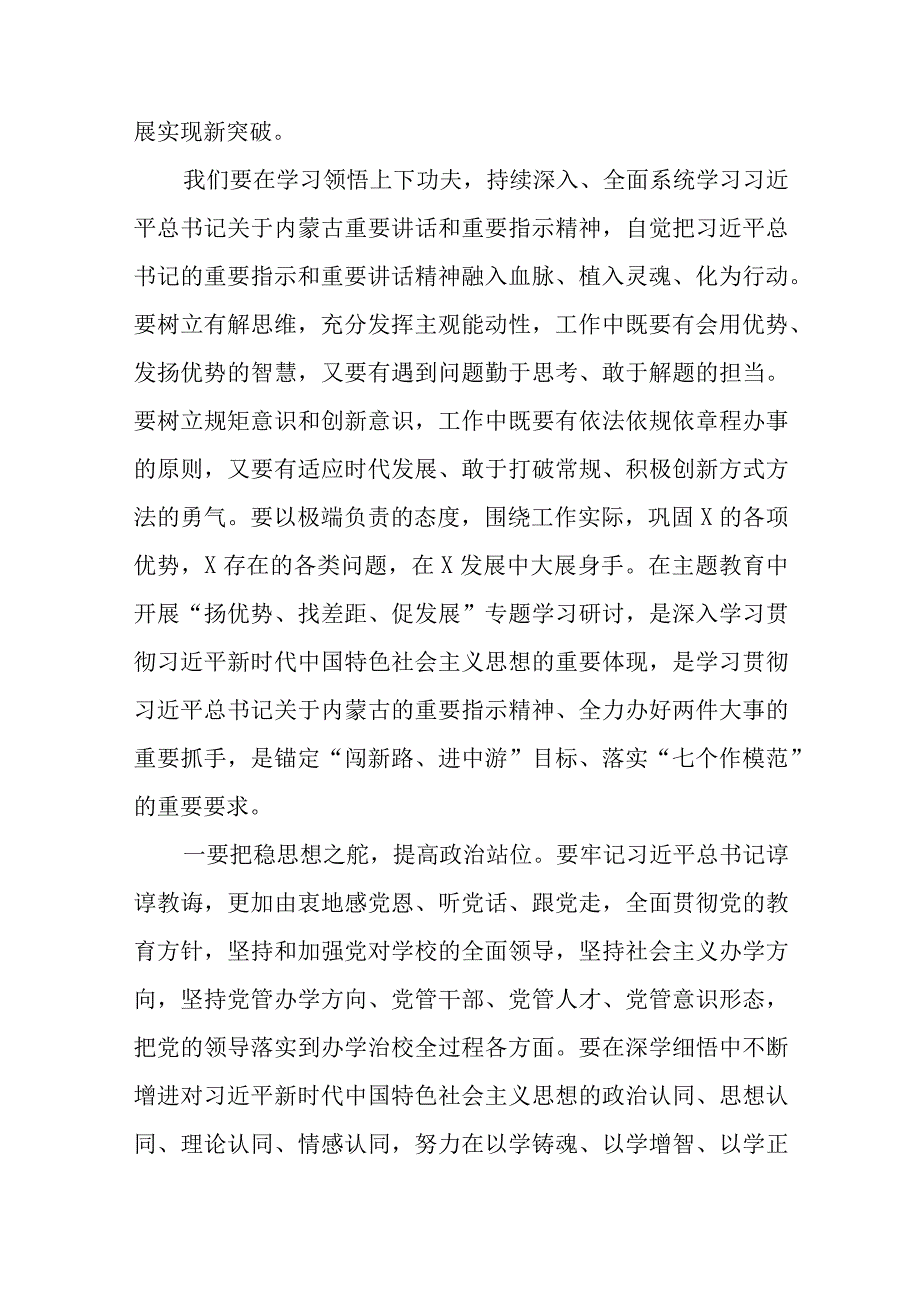 展实现新突破。

我们要在学习领悟上下功夫，持续深入、全面系统学习习近平总书记关于内蒙古重要讲话和重要指示精神，自觉把习近平总书记的重要指示和重要讲话精神融入血脉、植入灵魂、化为行动。要树立有解思维，充分发挥主观能动性，工作中既要有会用优势、发扬优势的智慧，又要有遇到问题勤于思考、敢于解题的担当。要树立规矩意识和创新意识，工作中既要有依法依规依章程办事的原则，又要有适应时代发展、敢于打破常规、积极创新方式方法的勇气。要以极端负责的态度，围绕工作实际，巩固X的各项优势，X存在的各类问题，在X发展中大展身手。在主题教育中开展“扬优势、找差距、促发展”专题学习研讨，是深入学习贯彻习近平新时代中国特色社会主义思想的重要体现，是学习贯彻习近平总书记关于内蒙古的重要指示精神、全力办好两件大事的重要抓手，是锚定“闯新路、进中游”目标、落实“七个作模范”的重要要求。

一要把稳思想之舵，提高政治站位。要牢记习近平总书记谆谆教诲，更加由衷地感党恩、听党话、跟党走，全面贯彻党的教育方针，坚持和加强党对学校的全面领导，坚持社会主义办学方向，坚持党管办学方向、党管干部、党管人才、党管意识形态，把党的领导落实到办学治校全过程各方面。要在深学细悟中不断增进对习近平新时代中国特色社会主义思想的政治认同、思想认同、理论认同、情感认同，努力在以学铸魂、以学增智、以学正